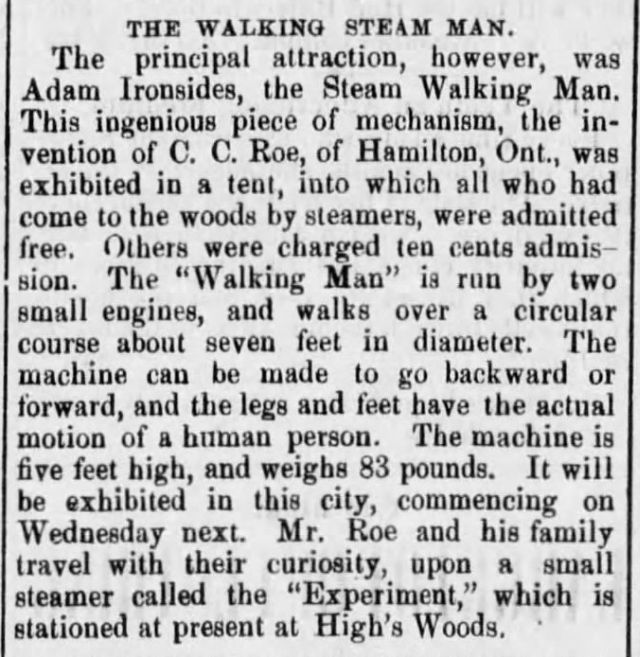 THE WALKING STEAM MAN.

The principal attraction, however, was Adam Ironsides, the Steam Walking Man. This ingenious piece of mechanism, the invention of C. C. Roe, of Hamilton, Ont., was exhibited in a tent, into which all who had come to the woods by steamers, were admitted free. Others were charged ten cents admission. The "Walking Man" is run by two small engines, and walks over a circular course about seven feet in diameter. The machine can be made to go backward or forward, and the legs and feet have the actual motion of a human person. The machine is five feet high, and weighs 83 pounds. It will be exhibited in this city, commencing on Wednesday next. Mr. Roe and his family travel with their curiosity, upon a small steamer called the "Experiment," which is stationed at present at High's Woods.